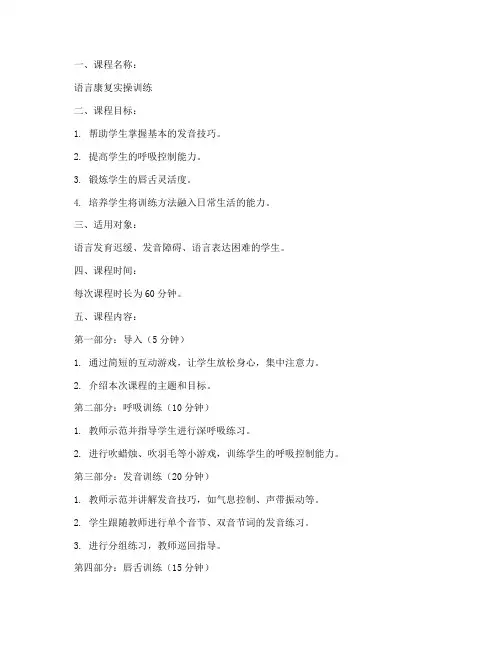 一、课程名称：

语言康复实操训练

二、课程目标：

1. 帮助学生掌握基本的发音技巧。

2. 提高学生的呼吸控制能力。

3. 锻炼学生的唇舌灵活度。

4. 培养学生将训练方法融入日常生活的能力。

三、适用对象：

语言发育迟缓、发音障碍、语言表达困难的学生。

四、课程时间：

每次课程时长为60分钟。

五、课程内容：

第一部分：导入（5分钟）

1. 通过简短的互动游戏，让学生放松身心，集中注意力。

2. 介绍本次课程的主题和目标。

第二部分：呼吸训练（10分钟）

1. 教师示范并指导学生进行深呼吸练习。

2. 进行吹蜡烛、吹羽毛等小游戏，训练学生的呼吸控制能力。

第三部分：发音训练（20分钟）

1. 教师示范并讲解发音技巧，如气息控制、声带振动等。

2. 学生跟随教师进行单个音节、双音节词的发音练习。

3. 进行分组练习，教师巡回指导。

第四部分：唇舌训练（15分钟）